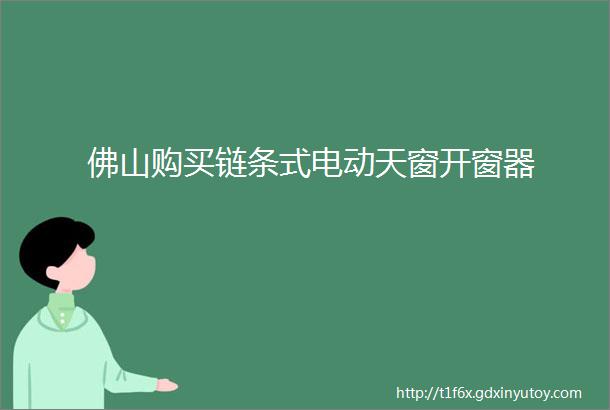 佛山购买链条式电动天窗开窗器

http://t1f6x.gdxinyutoy.com